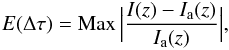 $E(\Delta\tau) = \mathrm{Max}\left|\frac{I(z) - I_{\mathrm{a}}(z)}{I_{\mathrm{a}}(z)}\right|,$